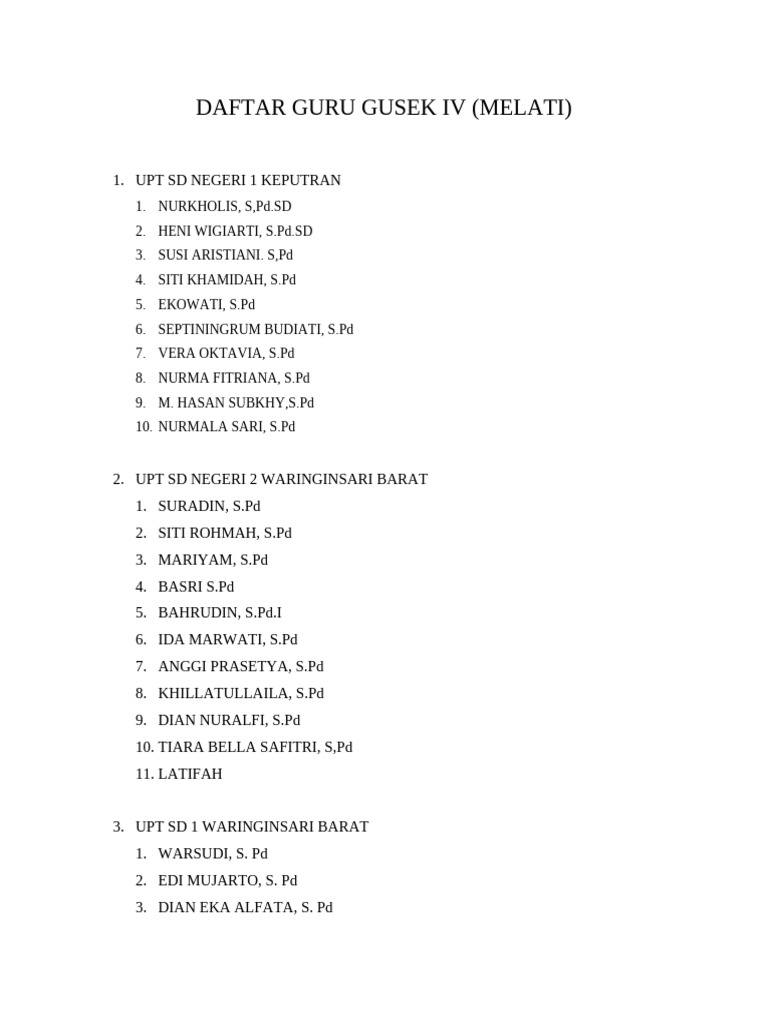 DAFTAR GURU GUSEK IV (MELATI)

1. UPT SD NEGERI 1 KEPUTRAN
1. NURKHOLIS, S,Pd.SD
2. HENI WIGIARTI, S.Pd.SD
3. SUSI ARISTIANI. S,Pd
4. SITI KHAMIDAH, S.Pd
5. EKOWATI, S.Pd
6. SEPTININGRUM BUDIATI, S.Pd
7. VERA OKTAVIA, S.Pd
8. NURMA FITRIANA, S.Pd
9. M. HASAN SUBKHY,S.Pd
10. NURMALA SARI, S.Pd

2. UPT SD NEGERI 2 WARINGINSARI BARAT
1. SURADIN, S.Pd
2. SITI ROHMAH, S.Pd
3. MARIYAM, S.Pd
4. BASRI S.Pd
5. BAHRUDIN, S.Pd.I
6. IDA MARWATI, S.Pd
7. ANGGI PRASETYA, S.Pd
8. KHILLATULLAILA, S.Pd
9. DIAN NURALFI, S.Pd
10. TIARA BELLA SAFITRI, S,Pd
11. LATIFAH

3. UPT SD 1 WARINGINSARI BARAT
1. WARSUDI, S. Pd
2. EDI MUJARTO, S. Pd
3. DIAN EKA ALFATA, S. Pd